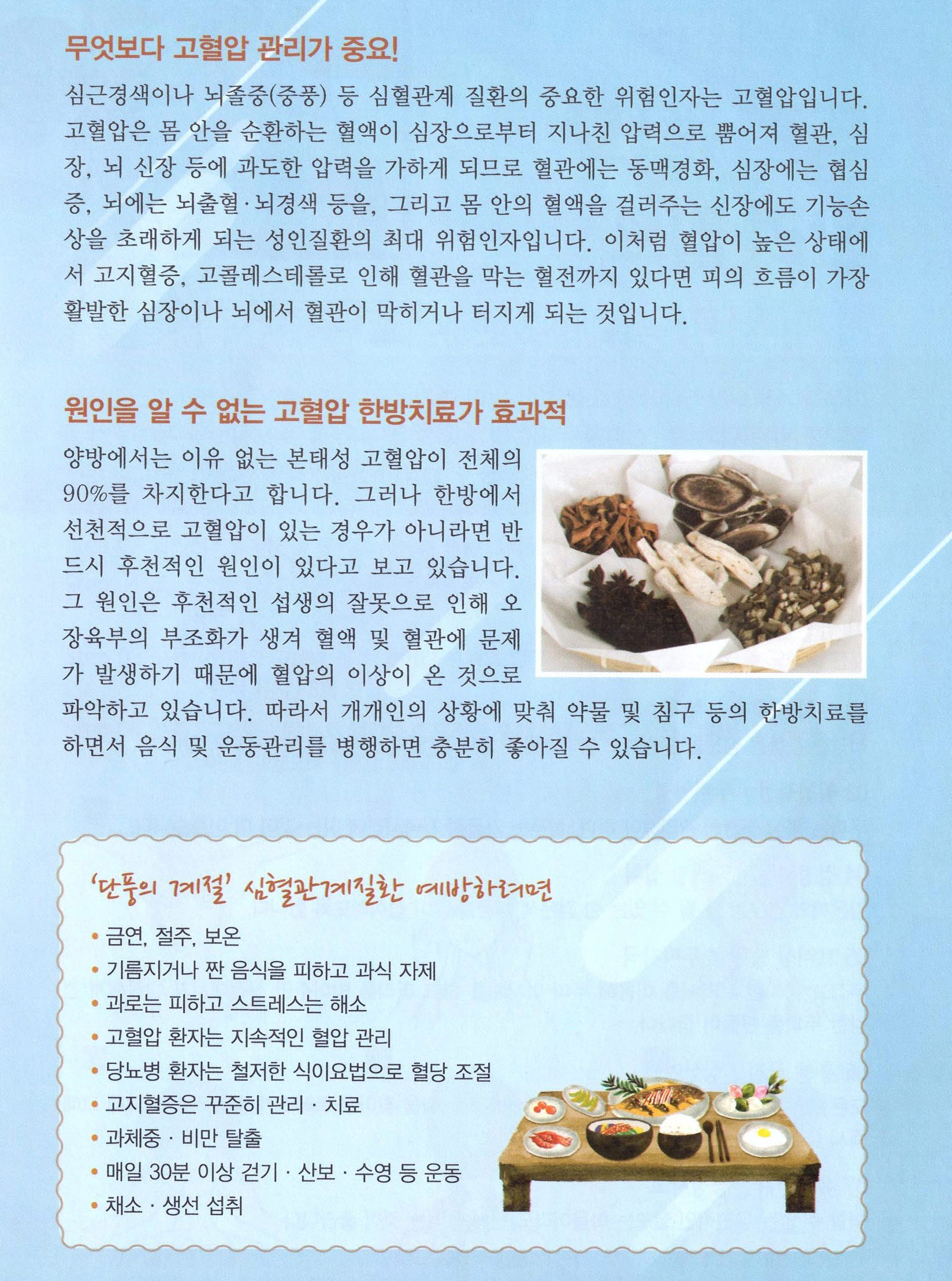 무엇보다 고혈압 관리가 중요!

심근경색이나 뇌졸중(중풍) 등 심혈관계 질환의 중요한 위험인자는 고혈압입니다. 고혈압은 몸 안을 순환하는 혈액이 심장으로부터 지나친 압력으로 뿜어져 혈관, 심장, 뇌 신장 등에 과도한 압력을 가하게 되므로 혈관에는 동맥경화, 심장에는 협심증, 뇌에는 뇌출혈·뇌경색 등을, 그리고 몸 안의 혈액을 걸러주는 신장에도 기능손상을 초래하게 되는 성인질환의 최대 위험인자입니다. 이처럼 혈압이 높은 상태에서 고지혈증, 고콜레스테롤로 인해 혈관을 막는 혈전까지 있다면 피의 흐름이 가장 활발한 심장이나 뇌에서 혈관이 막히거나 터지게 되는 것입니다.

원인을 알 수 없는 고혈압 한방치료가 효과적

양방에서는 이유 없는 본태성 고혈압이 전체의 90%를 차지한다고 합니다. 그러나 한방에서 선천적으로 고혈압이 있는 경우가 아니라면 반드시 후천적인 원인이 있다고 보고 있습니다. 그 원인은 후천적인 섭생의 잘못으로 인해 오장육부의 부조화가 생겨 혈액 및 혈관에 문제가 발생하기 때문에 혈압의 이상이 온 것으로 파악하고 있습니다. 따라서 개개인의 상황에 맞춰 약물 및 침구 등의 한방치료를 하면서 음식 및 운동관리를 병행하면 충분히 좋아질 수 있습니다.

'단풍의 계절' 심혈관계질환 예방하려면

• 금연, 절주, 보온
• 기름지거나 짠 음식을 피하고 과식 자제
• 과로는 피하고 스트레스는 해소
• 고혈압 환자는 지속적인 혈압 관리
• 당뇨병 환자는 철저한 식이요법으로 혈당 조절
• 고지혈증은 꾸준히 관리 · 치료
• 과체중 · 비만 탈출
• 매일 30분 이상 걷기 · 산보 · 수영 등 운동
• 채소 · 생선 섭취